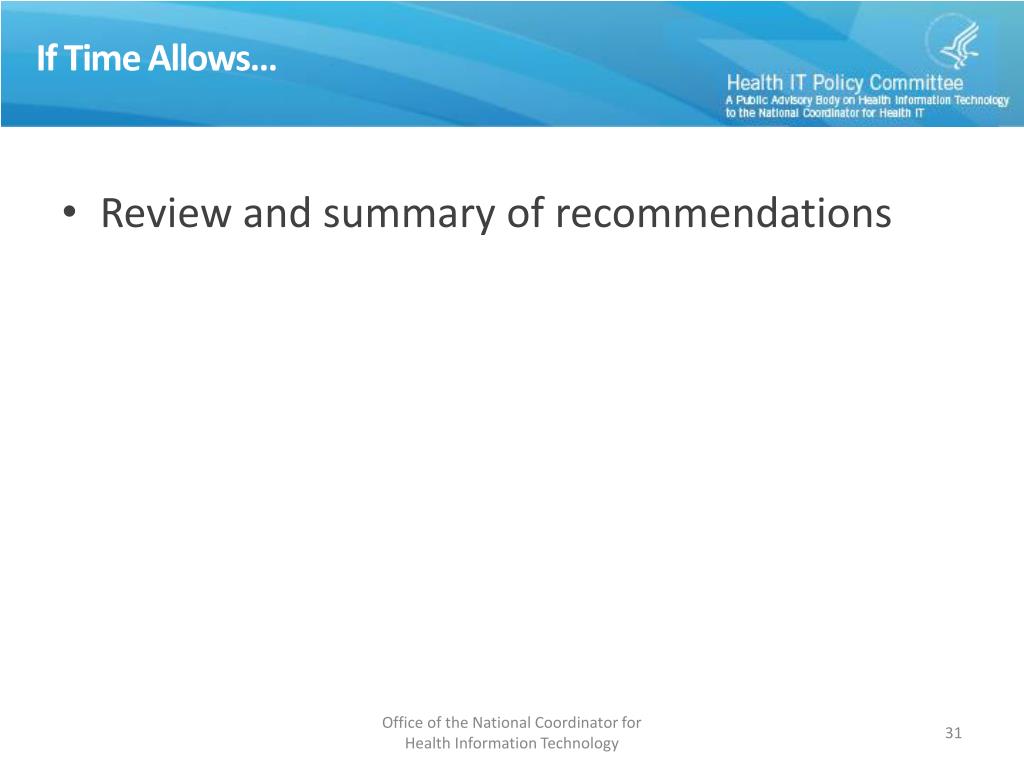 If Time Allows…

Health IT Policy Committee
A Public Advisory Body on Health Information Technology to the National Coordinator for Health IT

• Review and summary of recommendations

Office of the National Coordinator for Health Information Technology

31